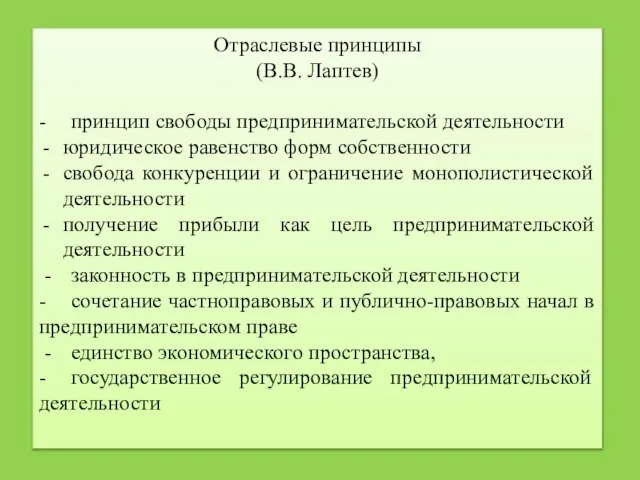 Отраслевые принципы
(В.В. Лаптев)

- принцип свободы предпринимательской деятельности
- юридическое равенство форм собственности
- свобода конкуренции и ограничение монополистической деятельности
- получение прибыли как цель предпринимательской деятельности
- законность в предпринимательской деятельности
- сочетание частноправовых и публично-правовых начал в предпринимательском праве
- единство экономического пространства,
- государственное регулирование предпринимательской деятельности